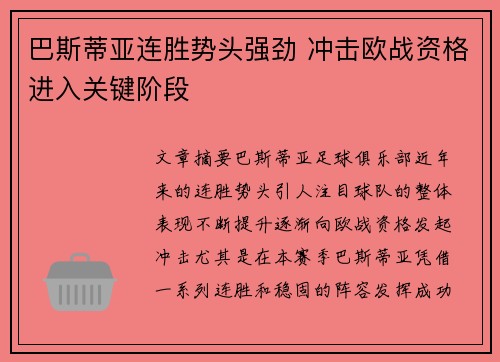 巴斯蒂亚连胜势头强劲 冲击欧战资格进入关键阶段

文章摘要巴斯蒂亚足球俱乐部近年来的连胜势头引人注目球队的整体表现不断提升逐渐向欧战资格发起冲击尤其是在本赛季巴斯蒂亚凭借一系列连胜和稳固的阵容发挥成功